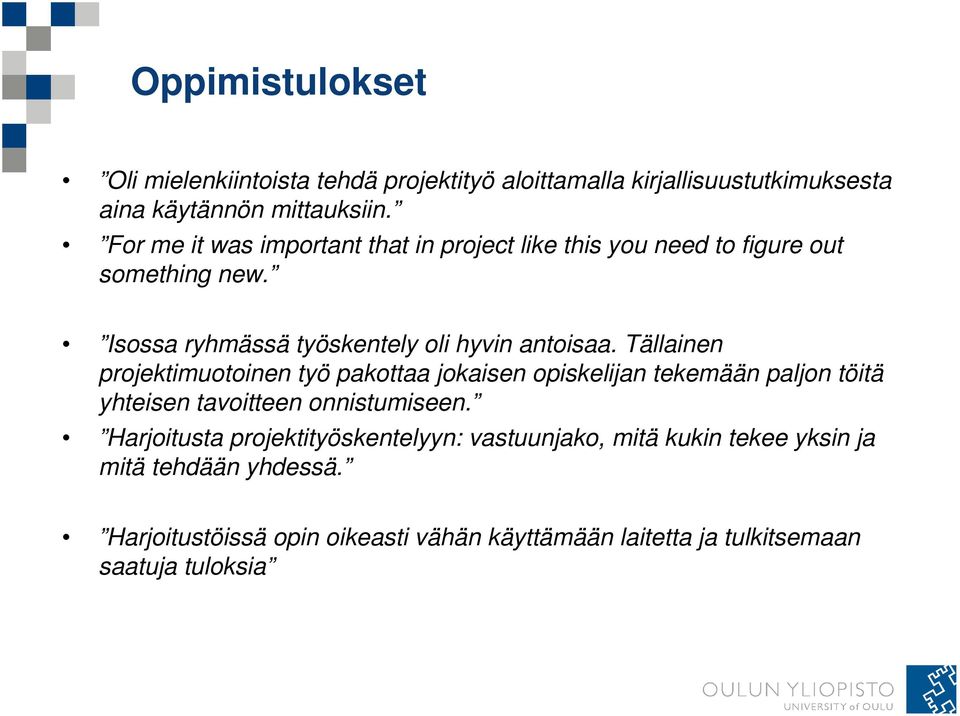 Oppimistulokset

• ”Oli mielenkiintoista tehdä projektityö aloittamalla kirjallisuustutkimuksesta aina käytännön mittauksiin.”
• ”For me it was important that in project like this you need to figure out something new.”

• ”Isossa ryhmässä työskentely oli hyvin antoisaa. Tällainen projektimuotoinen työ pakottaa jokaisen opiskelijan tekemään paljon töitä yhteisen tavoitteen onnistumiseen.”
• ”Harjoitusta projektityöskentelyyn: vastuunjako, mitä kukin tekee yksin ja mitä tehdään yhdessä.”

• ”Harjoitustöissä opin oikeasti vähän käyttämään laitetta ja tulkitsemaan saatuja tuloksia”

OULUN YLIOPISTO
UNIVERSITY of OULU